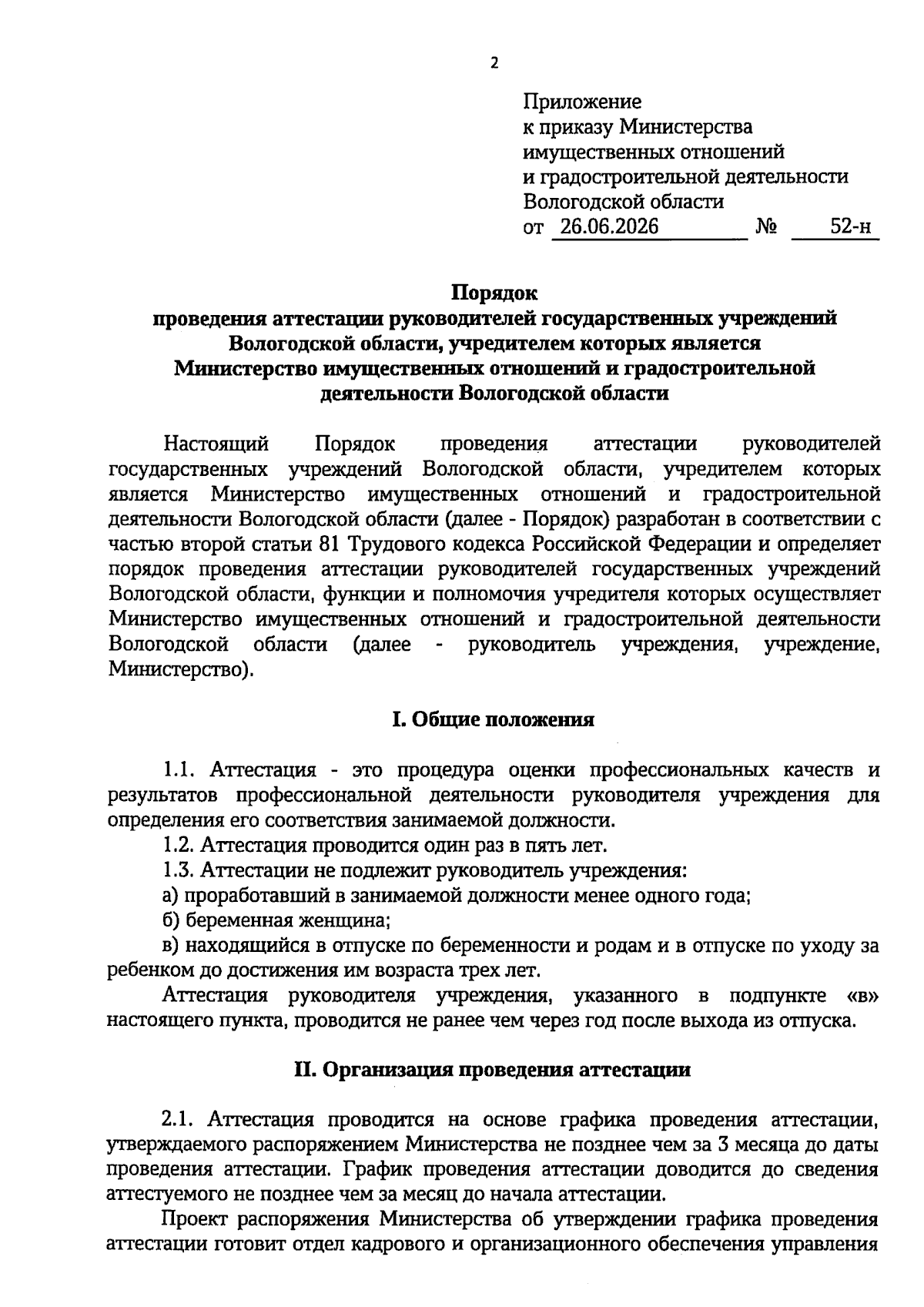 2

Приложение
к приказу Министерства
имущественных отношений
и градостроительной деятельности
Вологодской области
от 26.06.2026 № 52-н

Порядок
проведения аттестации руководителей государственных учреждений Вологодской области, учредителем которых является Министерство имущественных отношений и градостроительной деятельности Вологодской области

Настоящий Порядок проведения аттестации руководителей государственных учреждений Вологодской области, учредителем которых является Министерство имущественных отношений и градостроительной деятельности Вологодской области (далее - Порядок) разработан в соответствии с частью второй статьи 81 Трудового кодекса Российской Федерации и определяет порядок проведения аттестации руководителей государственных учреждений Вологодской области, функции и полномочия учредителя которых осуществляет Министерство имущественных отношений и градостроительной деятельности Вологодской области (далее - руководитель учреждения, учреждение, Министерство).

I. Общие положения

1.1. Аттестация - это процедура оценки профессиональных качеств и результатов профессиональной деятельности руководителя учреждения для определения его соответствия занимаемой должности.
1.2. Аттестация проводится один раз в пять лет.
1.3. Аттестации не подлежит руководитель учреждения:
а) проработавший в занимаемой должности менее одного года;
б) беременная женщина;
в) находящийся в отпуске по беременности и родам и в отпуске по уходу за ребенком до достижения им возраста трех лет.
Аттестация руководителя учреждения, указанного в подпункте «в» настоящего пункта, проводится не ранее чем через год после выхода из отпуска.

II. Организация проведения аттестации

2.1. Аттестация проводится на основе графика проведения аттестации, утверждаемого распоряжением Министерства не позднее чем за 3 месяца до даты проведения аттестации. График проведения аттестации доводится до сведения аттестуемого не позднее чем за месяц до начала аттестации.
Проект распоряжения Министерства об утверждении графика проведения аттестации готовит отдел кадрового и организационного обеспечения управления